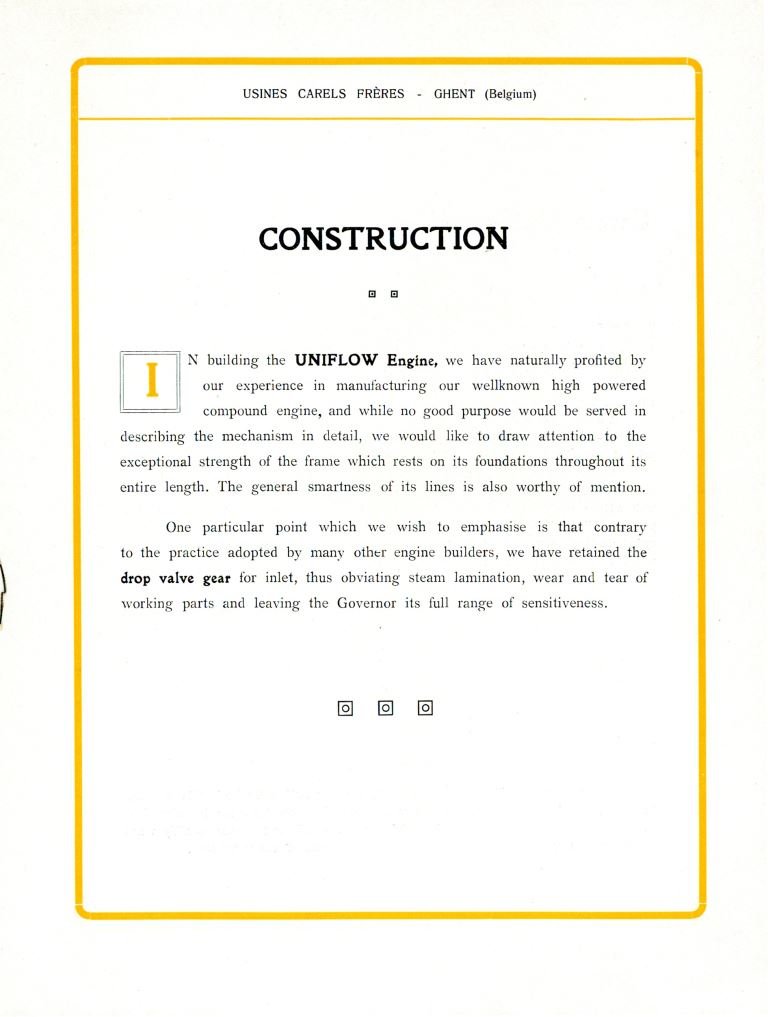 USINES CARELS FRÈRES - GHENT (Belgium)

CONSTRUCTION

IN building the UNIFLOW Engine, we have naturally profited by our experience in manufacturing our wellknown high powered compound engine, and while no good purpose would be served in describing the mechanism in detail, we would like to draw attention to the exceptional strength of the frame which rests on its foundations throughout its entire length. The general smartness of its lines is also worthy of mention.

One particular point which we wish to emphasise is that contrary to the practice adopted by many other engine builders, we have retained the drop valve gear for inlet, thus obviating steam lamination, wear and tear of working parts and leaving the Governor its full range of sensitiveness.